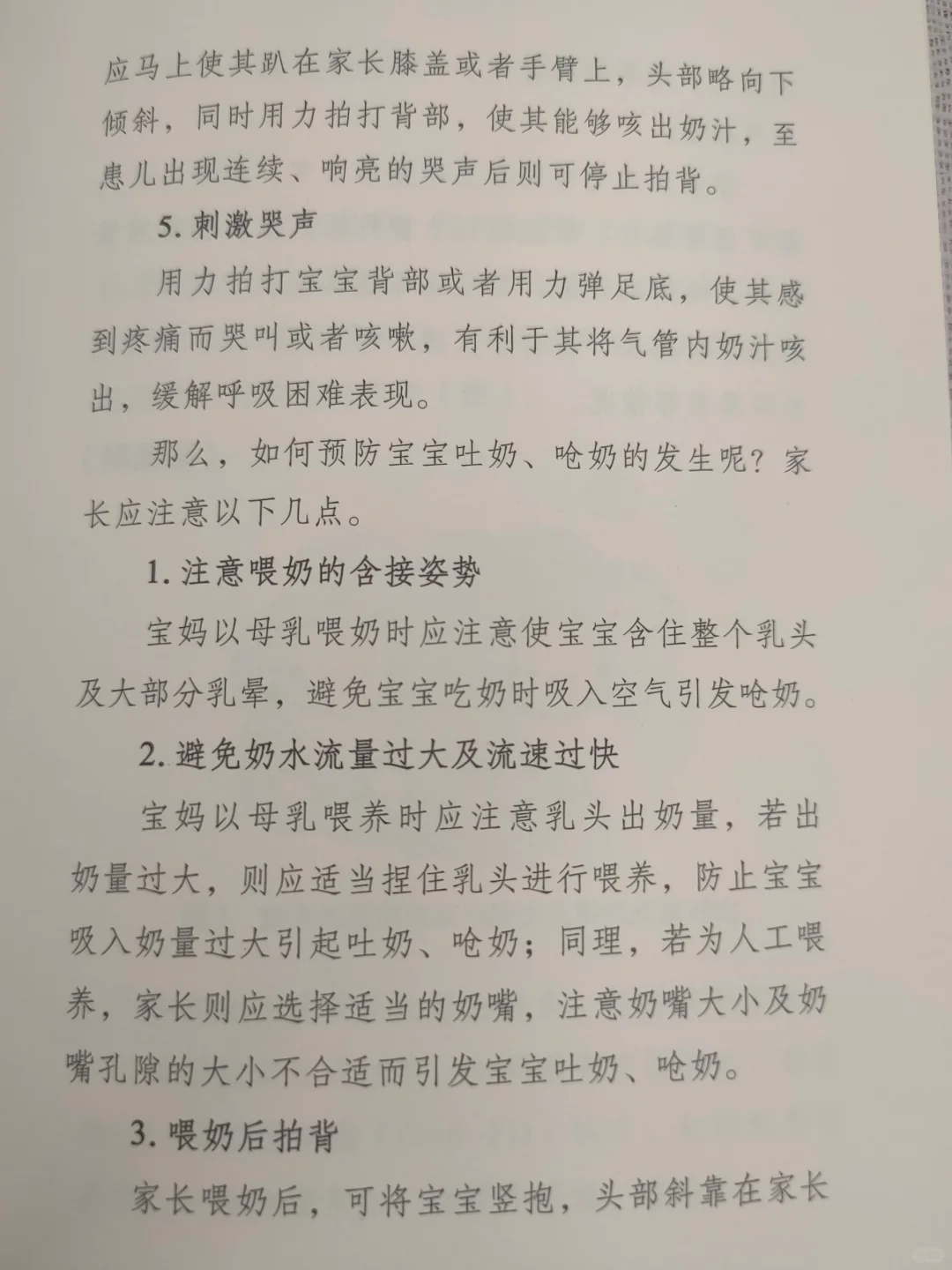 应马上使其趴在家长膝盖或者手臂上，头部略向下倾斜，同时用力拍打背部，使其能够咳出奶汁，至患儿出现连续、响亮的哭声后则可停止拍背。

5. 刺激哭声

用力拍打宝宝背部或者用力弹足底，使其感到疼痛而哭叫或者咳嗽，有利于其将气管内奶汁咳出，缓解呼吸困难表现。

那么，如何预防宝宝吐奶、呛奶的发生呢？家长应注意以下几点。

1. 注意喂奶的含接姿势

宝妈以母乳喂奶时应注意使宝宝含住整个乳头及大部分乳晕，避免宝宝吃奶时吸入空气引发呛奶。

2. 避免奶水流量过大及流速过快

宝妈以母乳喂养时应注意乳头出奶量，若出奶量过大，则应适当捏住乳头进行喂养，防止宝宝吸入奶量过大引起吐奶、呛奶；同理，若为人工喂养，家长则应选择适当的奶嘴，注意奶嘴大小及奶嘴孔隙的大小不合适而引发宝宝吐奶、呛奶。

3. 喂奶后拍背

家长喂奶后，可将宝宝竖抱，头部斜靠在家长